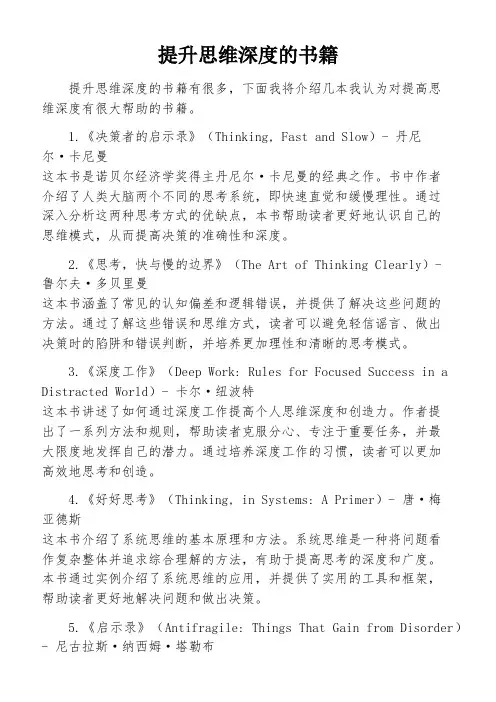 提升思维深度的书籍

提升思维深度的书籍有很多，下面我将介绍几本我认为对提高思维深度有很大帮助的书籍。

1.《决策者的启示录》（Thinking, Fast and Slow）- 丹尼尔·卡尼曼
这本书是诺贝尔经济学奖得主丹尼尔·卡尼曼的经典之作。书中作者介绍了人类大脑两个不同的思考系统，即快速直觉和缓慢理性。通过深入分析这两种思考方式的优缺点，本书帮助读者更好地认识自己的思维模式，从而提高决策的准确性和深度。

2.《思考，快与慢的边界》（The Art of Thinking Clearly）- 鲁尔夫·多贝里曼
这本书涵盖了常见的认知偏差和逻辑错误，并提供了解决这些问题的方法。通过了解这些错误和思维方式，读者可以避免轻信谣言、做出决策时的陷阱和错误判断，并培养更加理性和清晰的思考模式。

3.《深度工作》（Deep Work: Rules for Focused Success in a Distracted World）- 卡尔·纽波特
这本书讲述了如何通过深度工作提高个人思维深度和创造力。作者提出了一系列方法和规则，帮助读者克服分心、专注于重要任务，并最大限度地发挥自己的潜力。通过培养深度工作的习惯，读者可以更加高效地思考和创造。

4.《好好思考》（Thinking, in Systems: A Primer）- 唐·梅亚德斯
这本书介绍了系统思维的基本原理和方法。系统思维是一种将问题看作复杂整体并追求综合理解的方法，有助于提高思考的深度和广度。本书通过实例介绍了系统思维的应用，并提供了实用的工具和框架，帮助读者更好地解决问题和做出决策。

5.《启示录》（Antifragile: Things That Gain from Disorder）- 尼古拉斯·纳西姆·塔勒布